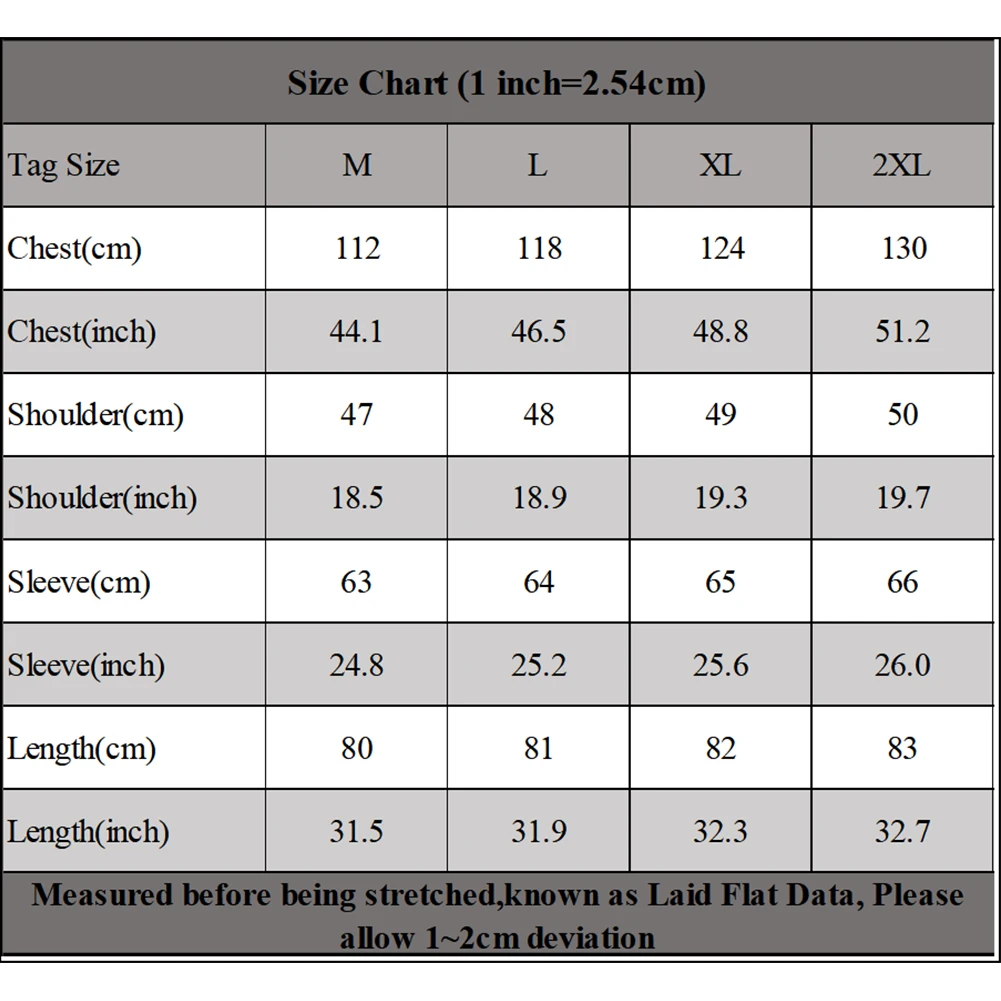 Size Chart (1 inch=2.54cm)

| Tag Size | M | L | XL | 2XL |
|---|---|---|---|---|
| Chest(cm) | 112 | 118 | 124 | 130 |
| Chest(inch) | 44.1 | 46.5 | 48.8 | 51.2 |
| Shoulder(cm) | 47 | 48 | 49 | 50 |
| Shoulder(inch) | 18.5 | 18.9 | 19.3 | 19.7 |
| Sleeve(cm) | 63 | 64 | 65 | 66 |
| Sleeve(inch) | 24.8 | 25.2 | 25.6 | 26.0 |
| Length(cm) | 80 | 81 | 82 | 83 |
| Length(inch) | 31.5 | 31.9 | 32.3 | 32.7 |

Measured before being stretched,known as Laid Flat Data, Please allow 1~2cm deviation